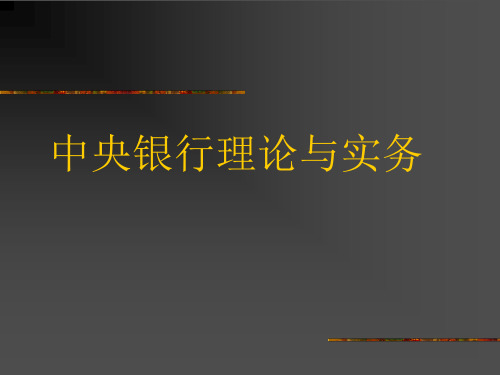 中央银行理论与实务